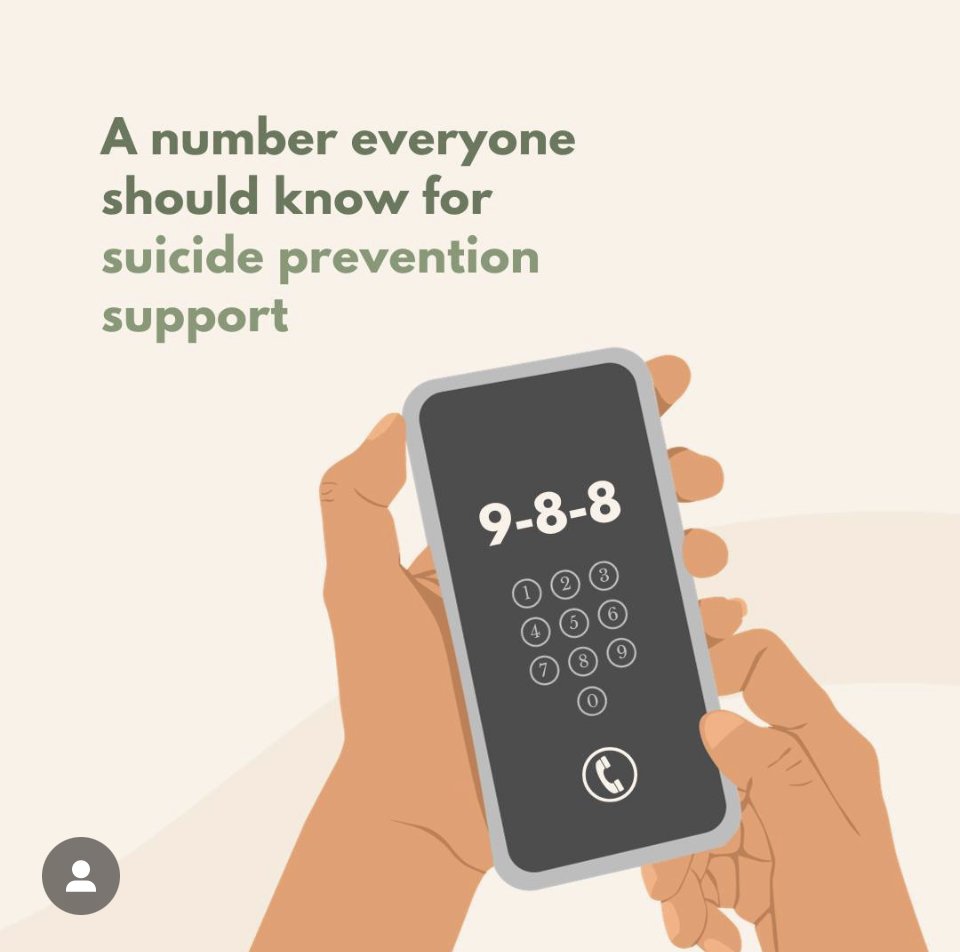 A number everyone should know for suicide prevention support

9-8-8

1 2 3
4 5 6
7 8 9
0